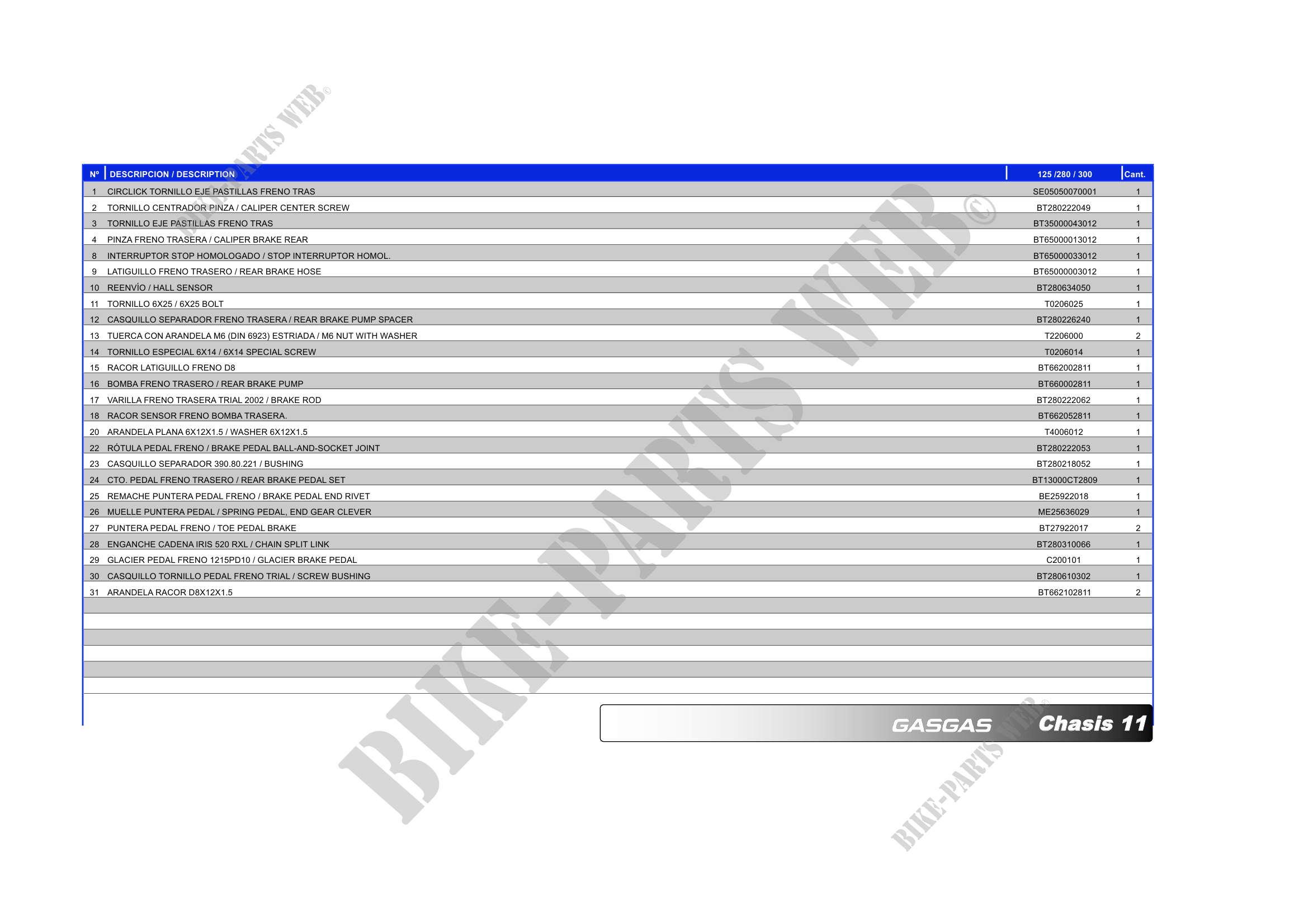 BIKE-PARTS WEB©

| Nº | DESCRIPCION / DESCRIPTION | 125 /280 / 300 | Cant. |
|---|---|---|---|
| 1 | CIRCLICK TORNILLO EJE PASTILLAS FRENO TRAS | SE05050070001 | 1 |
| 2 | TORNILLO CENTRADOR PINZA / CALIPER CENTER SCREW | BT280222049 | 1 |
| 3 | TORNILLO EJE PASTILLAS FRENO TRAS | BT35000043012 | 1 |
| 4 | PINZA FRENO TRASERA / CALIPER BRAKE REAR | BT65000013012 | 1 |
| 8 | INTERRUPTOR STOP HOMOLOGADO / STOP INTERRUPTOR HOMOL. | BT65000033012 | 1 |
| 9 | LATIGUILLO FRENO TRASERO / REAR BRAKE HOSE | BT65000003012 | 1 |
| 10 | REENVÍO / HALL SENSOR | BT280634050 | 1 |
| 11 | TORNILLO 6X25 / 6X25 BOLT | T0206025 | 1 |
| 12 | CASQUILLO SEPARADOR FRENO TRASERA / REAR BRAKE PUMP SPACER | BT280226240 | 1 |
| 13 | TUERCA CON ARANDELA M6 (DIN 6923) ESTRIADA / M6 NUT WITH WASHER | T2206000 | 2 |
| 14 | TORNILLO ESPECIAL 6X14 / 6X14 SPECIAL SCREW | T0206014 | 1 |
| 15 | RACOR LATIGUILLO FRENO D8 | BT662002811 | 1 |
| 16 | BOMBA FRENO TRASERO / REAR BRAKE PUMP | BT660002811 | 1 |
| 17 | VARILLA FRENO TRASERA TRIAL 2002 / BRAKE ROD | BT280222062 | 1 |
| 18 | RACOR SENSOR FRENO BOMBA TRASERA. | BT662052811 | 1 |
| 20 | ARANDELA PLANA 6X12X1.5 / WASHER 6X12X1.5 | T4006012 | 1 |
| 22 | RÓTULA PEDAL FRENO / BRAKE PEDAL BALL-AND-SOCKET JOINT | BT280222053 | 1 |
| 23 | CASQUILLO SEPARADOR 390.80.221 / BUSHING | BT280218052 | 1 |
| 24 | CTO. PEDAL FRENO TRASERO / REAR BRAKE PEDAL SET | BT13000CT2809 | 1 |
| 25 | REMACHE PUNTERA PEDAL FRENO / BRAKE PEDAL END RIVET | BE25922018 | 1 |
| 26 | MUELLE PUNTERA PEDAL / SPRING PEDAL, END GEAR CLEVER | ME25636029 | 1 |
| 27 | PUNTERA PEDAL FRENO / TOE PEDAL BRAKE | BT27922017 | 2 |
| 28 | ENGANCHE CADENA IRIS 520 RXL / CHAIN SPLIT LINK | BT280310066 | 1 |
| 29 | GLACIER PEDAL FRENO 1215PD10 / GLACIER BRAKE PEDAL | C200101 | 1 |
| 30 | CASQUILLO TORNILLO PEDAL FRENO TRIAL / SCREW BUSHING | BT280610302 | 1 |
| 31 | ARANDELA RACOR D8X12X1.5 | BT662102811 | 2 |

BIKE-PARTS WEB©

GASGAS Chasis 11

BIKE-PARTS WEB©